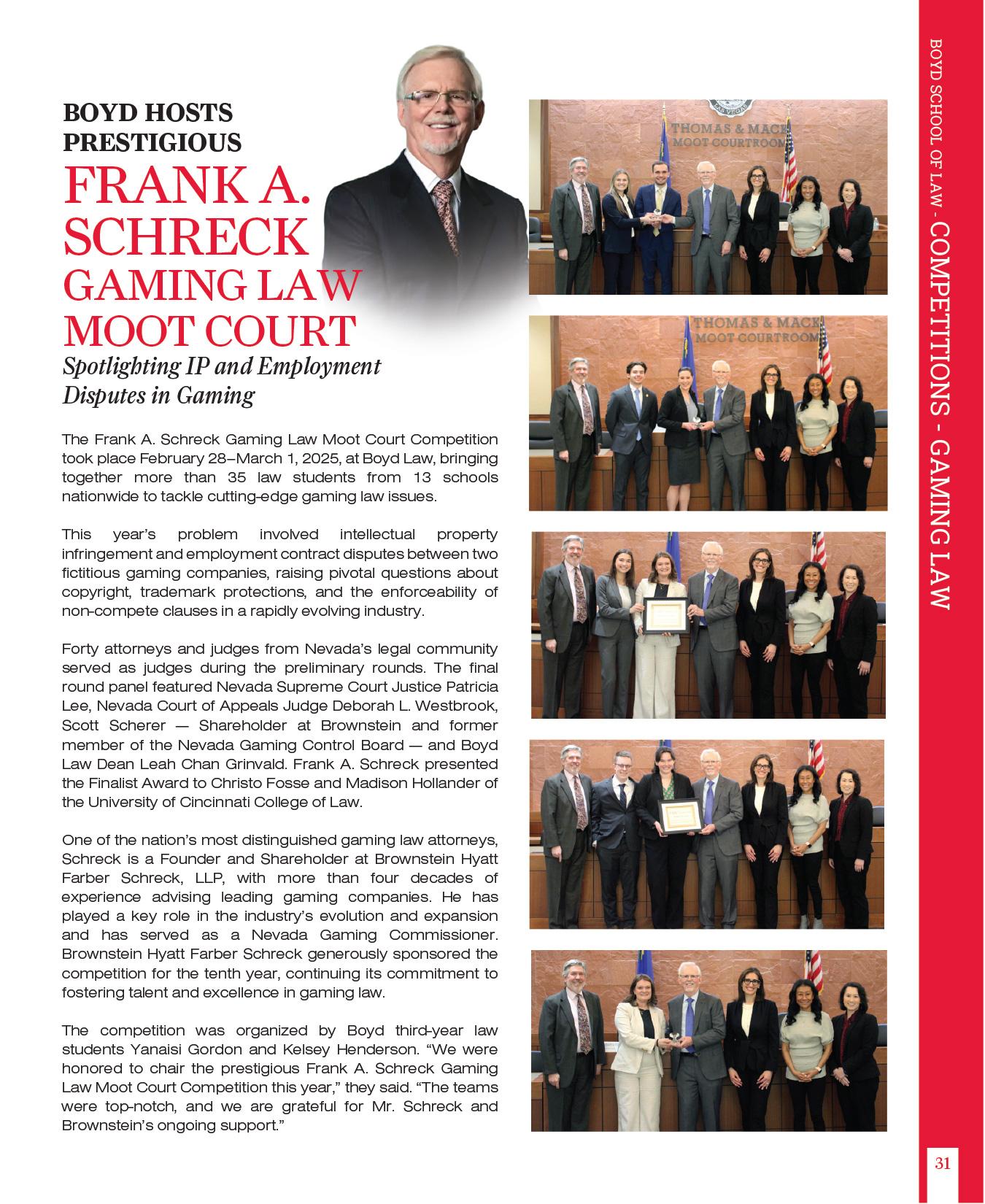 BOYD HOSTS PRESTIGIOUS

FRANK A. SCHRECK GAMING LAW MOOT COURT

Spotlighting IP and Employment Disputes in Gaming

The Frank A. Schreck Gaming Law Moot Court Competition took place February 28–March 1, 2025, at Boyd Law, bringing together more than 35 law students from 13 schools nationwide to tackle cutting-edge gaming law issues.

This year's problem involved intellectual property infringement and employment contract disputes between two fictitious gaming companies, raising pivotal questions about copyright, trademark protections, and the enforceability of non-compete clauses in a rapidly evolving industry.

Forty attorneys and judges from Nevada's legal community served as judges during the preliminary rounds. The final round panel featured Nevada Supreme Court Justice Patricia Lee, Nevada Court of Appeals Judge Deborah L. Westbrook, Scott Scherer — Shareholder at Brownstein and former member of the Nevada Gaming Control Board — and Boyd Law Dean Leah Chan Grinvald. Frank A. Schreck presented the Finalist Award to Christo Fosse and Madison Hollander of the University of Cincinnati College of Law.

One of the nation's most distinguished gaming law attorneys, Schreck is a Founder and Shareholder at Brownstein Hyatt Farber Schreck, LLP, with more than four decades of experience advising leading gaming companies. He has played a key role in the industry's evolution and expansion and has served as a Nevada Gaming Commissioner. Brownstein Hyatt Farber Schreck generously sponsored the competition for the tenth year, continuing its commitment to fostering talent and excellence in gaming law.

The competition was organized by Boyd third-year law students Yanaisi Gordon and Kelsey Henderson. "We were honored to chair the prestigious Frank A. Schreck Gaming Law Moot Court Competition this year," they said. "The teams were top-notch, and we are grateful for Mr. Schreck and Brownstein's ongoing support."

THOMAS & MACK MOOT COURTROOM

THOMAS & MACK MOOT COURTROOM

BOYD SCHOOL OF LAW - COMPETITIONS - GAMING LAW

31